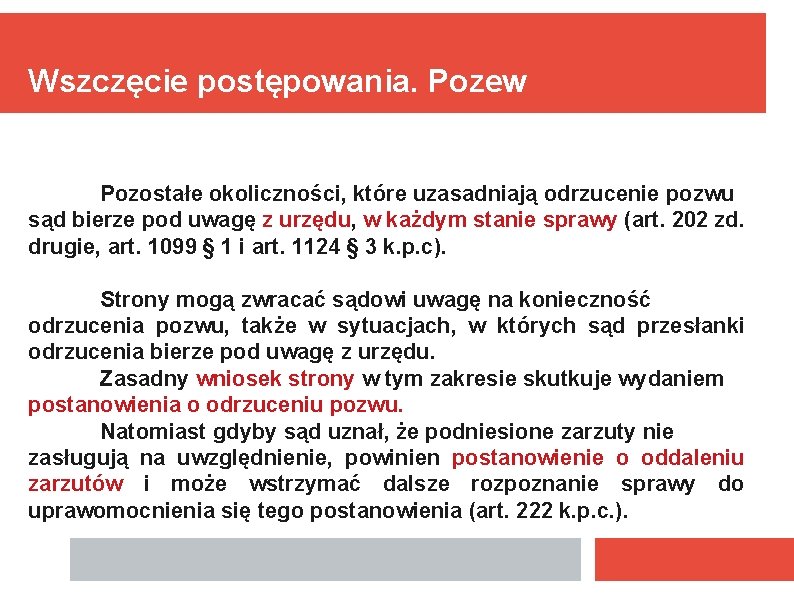 Wszczęcie postępowania. Pozew

Pozostałe okoliczności, które uzasadniają odrzucenie pozwu sąd bierze pod uwagę z urzędu, w każdym stanie sprawy (art. 202 zd. drugie, art. 1099 § 1 i art. 1124 § 3 k.p.c).

Strony mogą zwracać sądowi uwagę na konieczność odrzucenia pozwu, także w sytuacjach, w których sąd przesłanki odrzucenia bierze pod uwagę z urzędu.

Zasadny wniosek strony w tym zakresie skutkuje wydaniem postanowienia o odrzuceniu pozwu.

Natomiast gdyby sąd uznał, że podniesione zarzuty nie zasługują na uwzględnienie, powinien postanowienie o oddaleniu zarzutów i może wstrzymać dalsze rozpoznanie sprawy do uprawomocnienia się tego postanowienia (art. 222 k.p.c.).